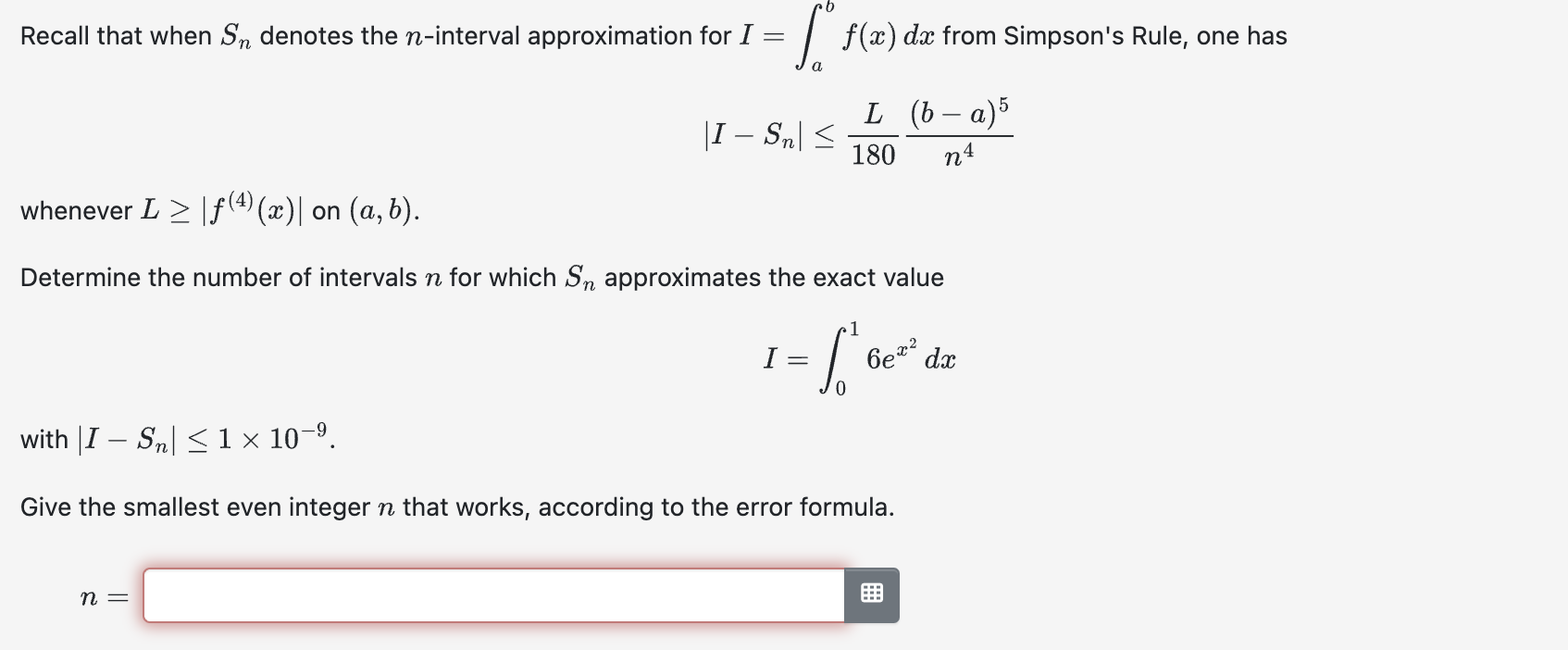 Recall that when $S_n$ denotes the $n$-interval approximation for $I = \int_a^b f(x)\,dx$ from Simpson's Rule, one has

$$|I - S_n| \le \frac{L}{180} \frac{(b-a)^5}{n^4}$$

whenever $L \ge |f^{(4)}(x)|$ on $(a, b)$.

Determine the number of intervals $n$ for which $S_n$ approximates the exact value

$$I = \int_0^1 6e^{x^2}\,dx$$

with $|I - S_n| \le 1 \times 10^{-9}$.

Give the smallest even integer $n$ that works, according to the error formula.

$n =$